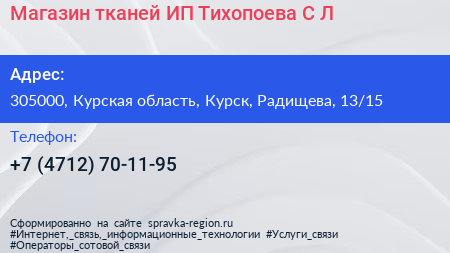 Магазин тканей ИП Тихопоева С Л

Адрес:

305000, Курская область, Курск, Радищева, 13/15

Телефон:

+7 (4712) 70-11-95

Сформированно на сайте spravka-region.ru
#Интернет,_связь,_информационные_технологии #Услуги_связи
#Операторы_сотовой_связи